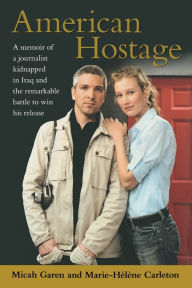 American Hostage

A memoir of a journalist kidnapped in Iraq and the remarkable battle to win his release

Micah Garen and Marie-Hélène Carleton